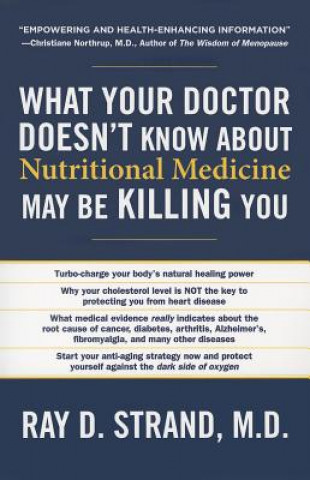 "EMPOWERING AND HEALTH-ENHANCING INFORMATION"
—Christiane Northrup, M.D., Author of The Wisdom of Menopause

WHAT YOUR DOCTOR DOESN'T KNOW ABOUT Nutritional Medicine MAY BE KILLING YOU

Turbo-charge your body's natural healing power

Why your cholesterol level is NOT the key to protecting you from heart disease

What medical evidence really indicates about the root cause of cancer, diabetes, arthritis, Alzheimer's, fibromyalgia, and many other diseases

Start your anti-aging strategy now and protect yourself against the dark side of oxygen

RAY D. STRAND, M.D.